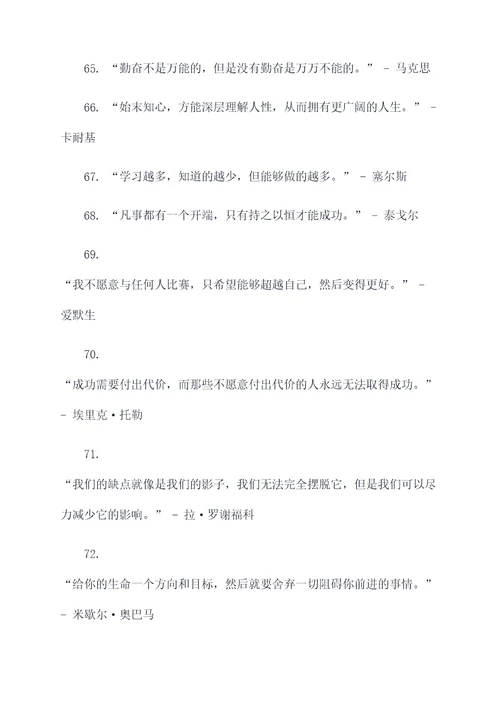 65. “勤奋不是万能的，但是没有勤奋是万万不能的。” - 马克思

66. “始末知心，方能深层理解人性，从而拥有更广阔的人生。” - 卡耐基

67. “学习越多，知道的越少，但能够做的越多。” - 塞尔斯

68. “凡事都有一个开端，只有持之以恒才能成功。” - 泰戈尔

69.

“我不愿意与任何人比赛，只希望能够超越自己，然后变得更好。” - 爱默生

70.

“成功需要付出代价，而那些不愿意付出代价的人永远无法取得成功。” - 埃里克·托勒

71.

“我们的缺点就像是我们的影子，我们无法完全摆脱它，但是我们可以尽力减少它的影响。” - 拉·罗谢福科

72.

“给你的生命一个方向和目标，然后就要舍弃一切阻碍你前进的事情。” - 米歇尔·奥巴马